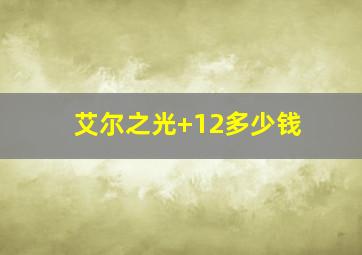 艾尔之光+12多少钱